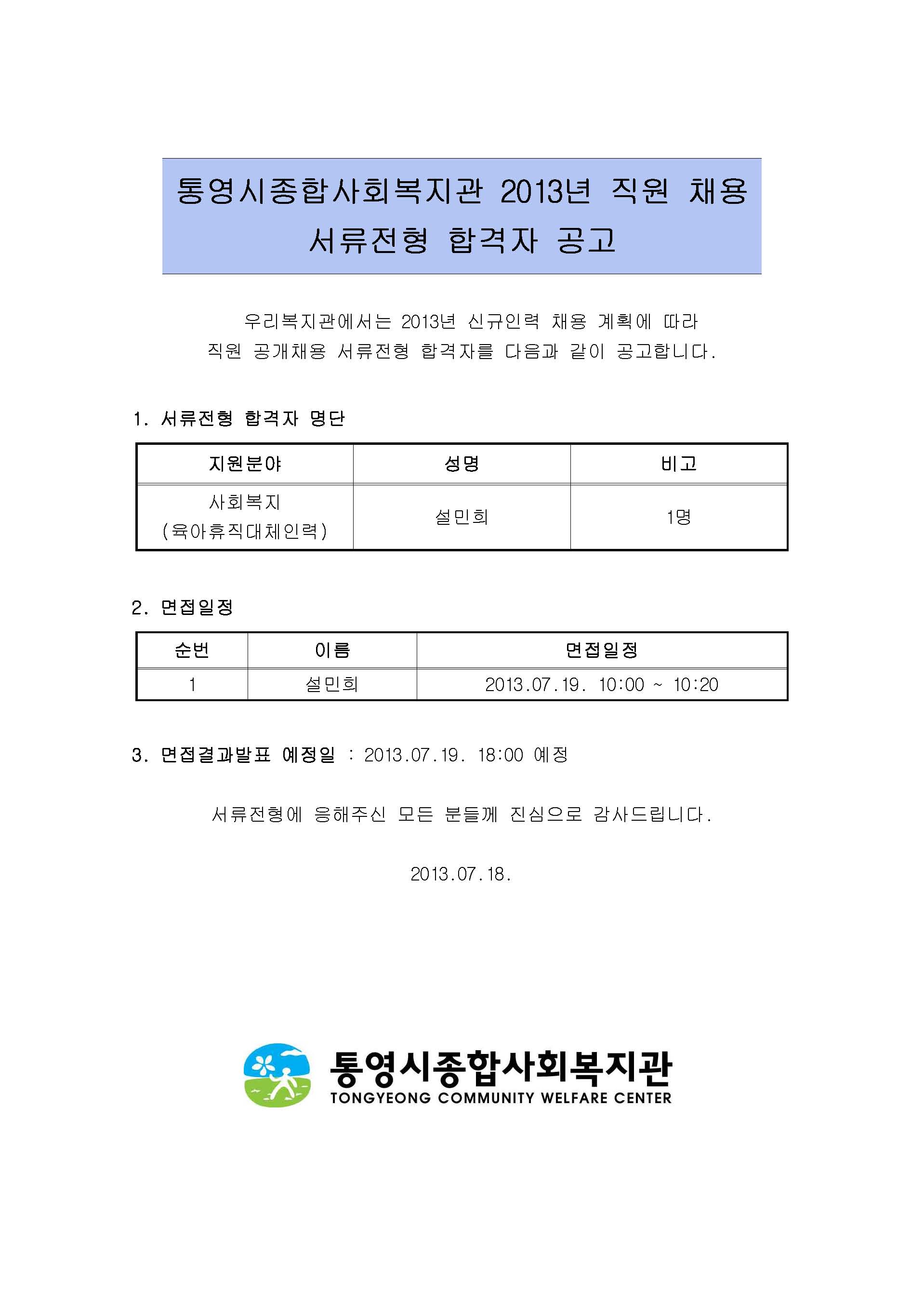 통영시종합사회복지관 2013년 직원 채용 서류전형 합격자 공고

우리복지관에서는 2013년 신규인력 채용 계획에 따라 직원 공개채용 서류전형 합격자를 다음과 같이 공고합니다.

1. 서류전형 합격자 명단

| 지원분야 | 성명 | 비고 |
|---|---|---|
| 사회복지 (육아휴직대체인력) | 설민희 | 1명 |

2. 면접일정

| 순번 | 이름 | 면접일정 |
|---|---|---|
| 1 | 설민희 | 2013.07.19. 10:00 ~ 10:20 |

3. 면접결과발표 예정일 : 2013.07.19. 18:00 예정

서류전형에 응해주신 모든 분들께 진심으로 감사드립니다.

2013.07.18.

통영시종합사회복지관
TONGYEONG COMMUNITY WELFARE CENTER